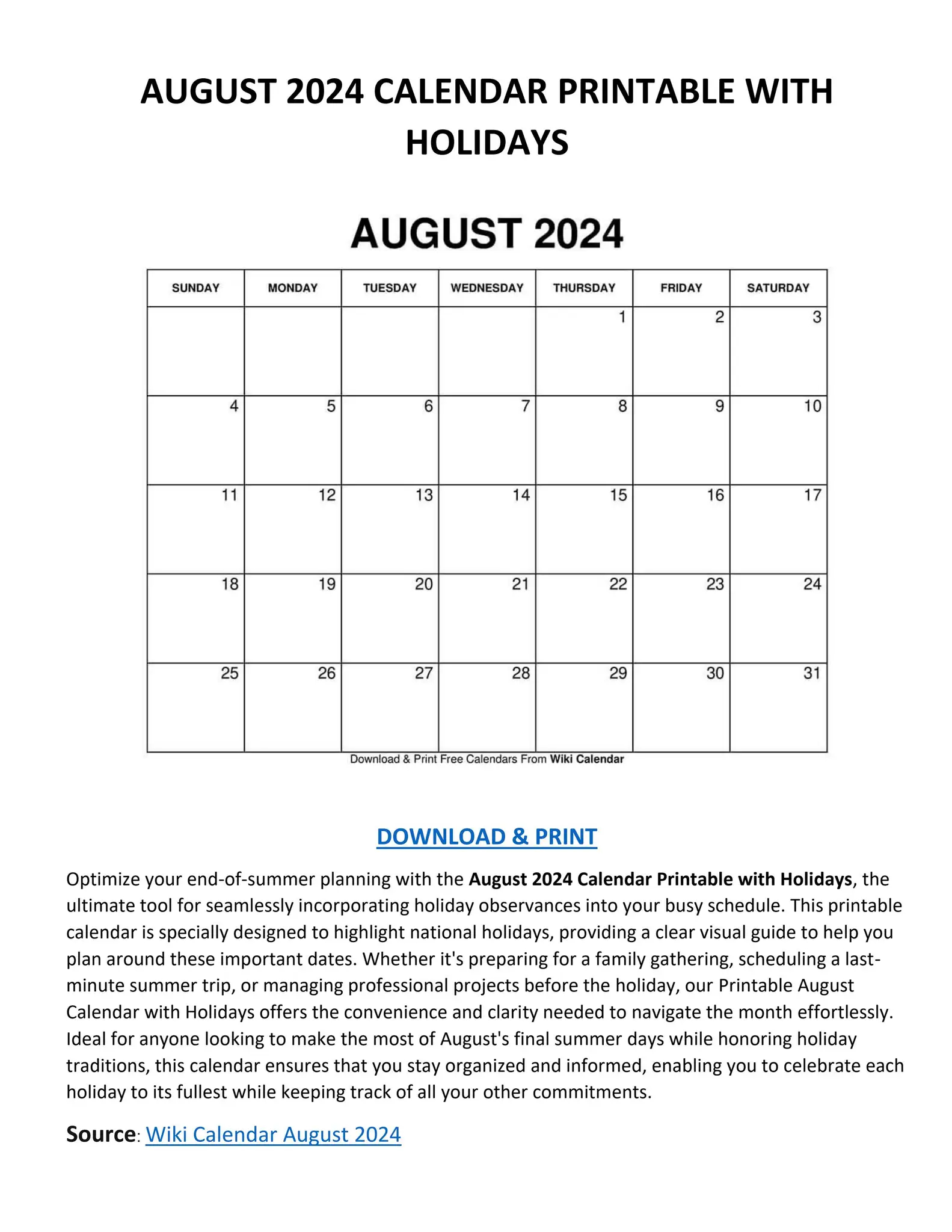 AUGUST 2024 CALENDAR PRINTABLE WITH HOLIDAYS

AUGUST 2024

| SUNDAY | MONDAY | TUESDAY | WEDNESDAY | THURSDAY | FRIDAY | SATURDAY |
|---|---|---|---|---|---|---|
| | | | | 1 | 2 | 3 |
| 4 | 5 | 6 | 7 | 8 | 9 | 10 |
| 11 | 12 | 13 | 14 | 15 | 16 | 17 |
| 18 | 19 | 20 | 21 | 22 | 23 | 24 |
| 25 | 26 | 27 | 28 | 29 | 30 | 31 |

Download & Print Free Calendars From Wiki Calendar

DOWNLOAD & PRINT

Optimize your end-of-summer planning with the August 2024 Calendar Printable with Holidays, the ultimate tool for seamlessly incorporating holiday observances into your busy schedule. This printable calendar is specially designed to highlight national holidays, providing a clear visual guide to help you plan around these important dates. Whether it's preparing for a family gathering, scheduling a last-minute summer trip, or managing professional projects before the holiday, our Printable August Calendar with Holidays offers the convenience and clarity needed to navigate the month effortlessly. Ideal for anyone looking to make the most of August's final summer days while honoring holiday traditions, this calendar ensures that you stay organized and informed, enabling you to celebrate each holiday to its fullest while keeping track of all your other commitments.

Source: Wiki Calendar August 2024